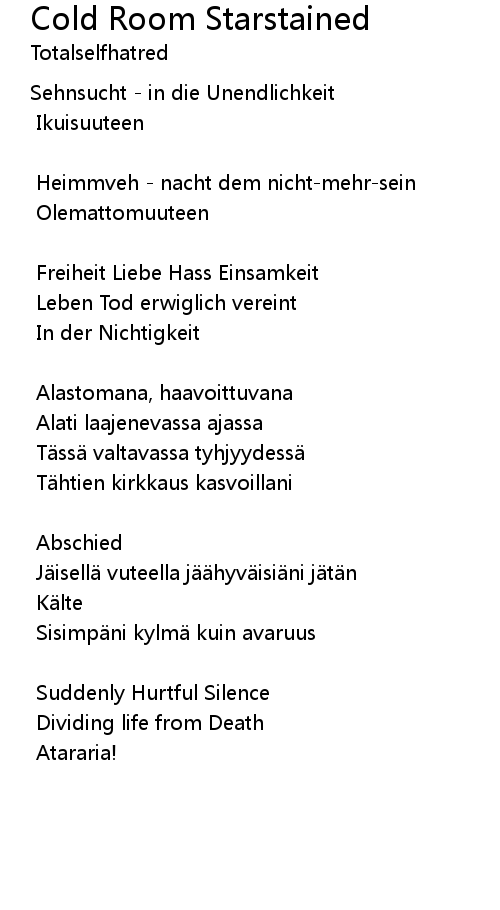 Cold Room Starstained
Totalselfhatred

Sehnsucht - in die Unendlichkeit
Ikuisuuteen

Heimmveh - nacht dem nicht-mehr-sein
Olemattomuuteen

Freiheit Liebe Hass Einsamkeit
Leben Tod erwiglich vereint
In der Nichtigkeit

Alastomana, haavoittuvana
Alati laajenevassa ajassa
Tässä valtavassa tyhjyydessä
Tähtien kirkkaus kasvoillani

Abschied
Jäisellä vuteella jäähyväisiäni jätän
Kälte
Sisimpäni kylmä kuin avaruus

Suddenly Hurtful Silence
Dividing life from Death
Atararia!